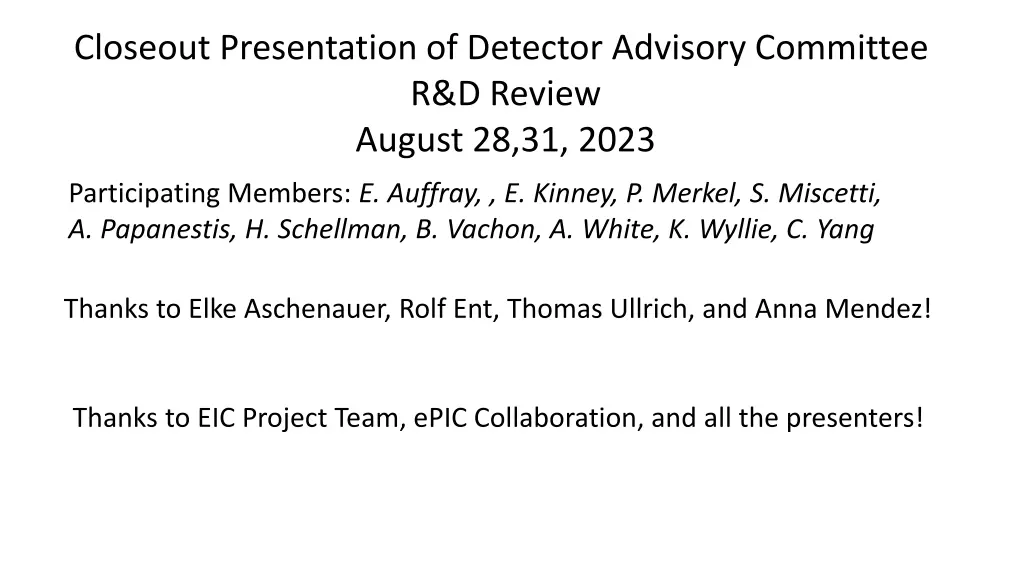 Closeout Presentation of Detector Advisory Committee
R&D Review
August 28,31, 2023

Participating Members: E. Auffray, , E. Kinney, P. Merkel, S. Miscetti, A. Papanestis, H. Schellman, B. Vachon, A. White, K. Wyllie, C. Yang

Thanks to Elke Aschenauer, Rolf Ent, Thomas Ullrich, and Anna Mendez!

Thanks to EIC Project Team, ePIC Collaboration, and all the presenters!